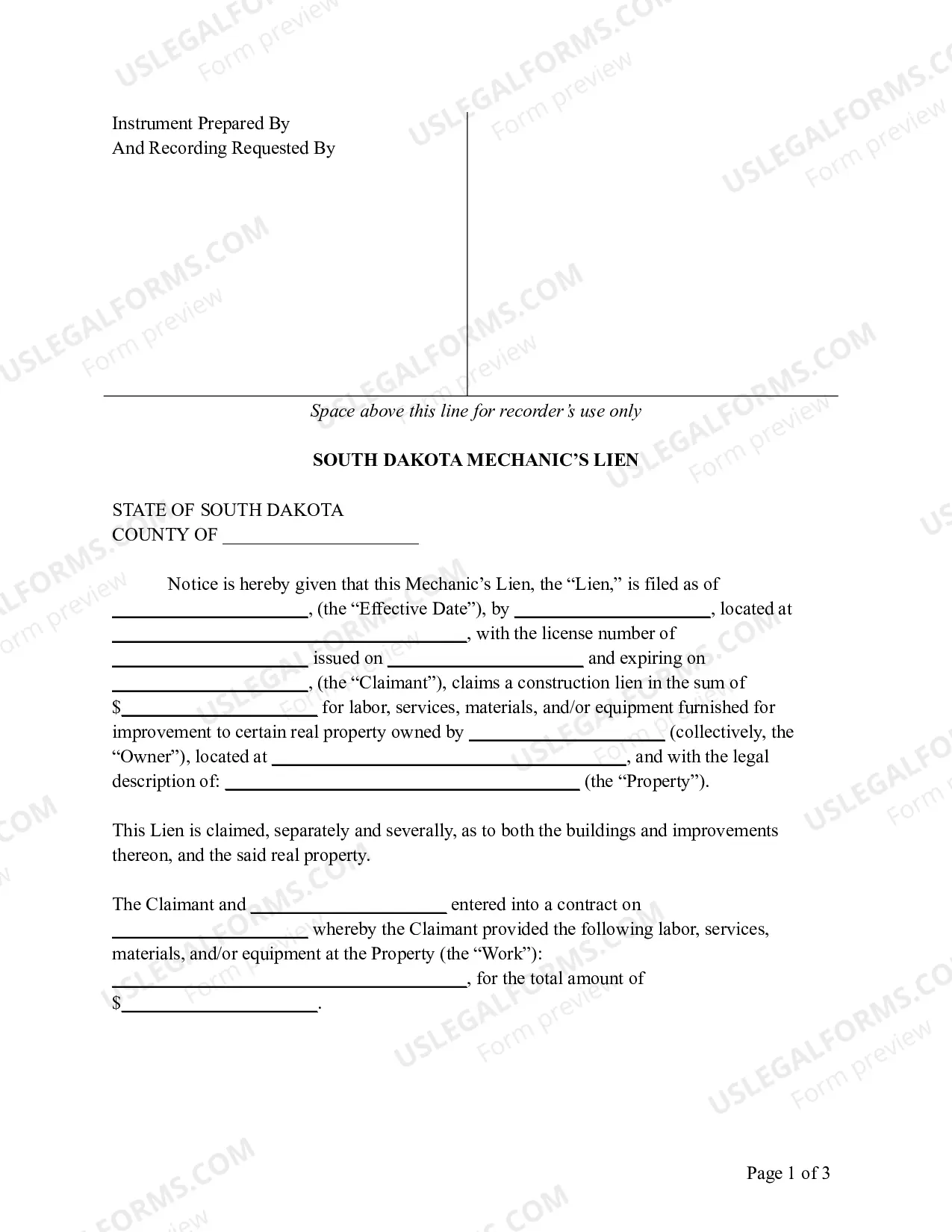 Instrument Prepared By
And Recording Requested By

Space above this line for recorder's use only

SOUTH DAKOTA MECHANIC'S LIEN

STATE OF SOUTH DAKOTA
COUNTY OF ____

Notice is hereby given that this Mechanic's Lien, the "Lien," is filed as of ____, (the "Effective Date"), by ____, located at ____, with the license number of ____ issued on ____ and expiring on ____, (the "Claimant"), claims a construction lien in the sum of $____ for labor, services, materials, and/or equipment furnished for improvement to certain real property owned by ____ (collectively, the "Owner"), located at ____, and with the legal description of: ____ (the "Property").

This Lien is claimed, separately and severally, as to both the buildings and improvements thereon, and the said real property.

The Claimant and ____ entered into a contract on ____ whereby the Claimant provided the following labor, services, materials, and/or equipment at the Property (the "Work"): ____, for the total amount of $____.

Page 1 of 3

USLEGALFORMS.COM
Form preview